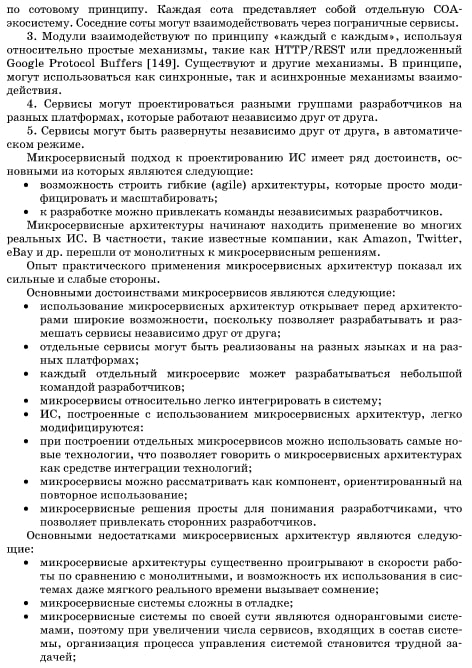 по сотовому принципу. Каждая сота представляет собой отдельную СОА-экосистему. Соседние соты могут взаимодействовать через пограничные сервисы.

3. Модули взаимодействуют по принципу «каждый с каждым», используя относительно простые механизмы, такие как HTTP/REST или предложенный Google Protocol Buffers [149]. Существуют и другие механизмы. В принципе, могут использоваться как синхронные, так и асинхронные механизмы взаимодействия.

4. Сервисы могут проектироваться разными группами разработчиков на разных платформах, которые работают независимо друг от друга.

5. Сервисы могут быть развернуты независимо друг от друга, в автоматическом режиме.

Микросервисный подход к проектированию ИС имеет ряд достоинств, основными из которых являются следующие:
• возможность строить гибкие (agile) архитектуры, которые просто модифицировать и масштабировать;
• к разработке можно привлекать команды независимых разработчиков.

Микросервисные архитектуры начинают находить применение во многих реальных ИС. В частности, такие известные компании, как Amazon, Twitter, eBay и др. перешли от монолитных к микросервисным решениям.

Опыт практического применения микросервисных архитектур показал их сильные и слабые стороны.

Основными достоинствами микросервисов являются следующие:
• использование микросервисных архитектур открывает перед архитекторами широкие возможности, поскольку позволяет разрабатывать и размещать сервисы независимо друг от друга;
• отдельные сервисы могут быть реализованы на разных языках и на разных платформах;
• каждый отдельный микросервис может разрабатываться небольшой командой разработчиков;
• микросервисы относительно легко интегрировать в систему;
• ИС, построенные с использованием микросервисных архитектур, легко модифицируются:
• при построении отдельных микросервисов можно использовать самые новые технологии, что позволяет говорить о микросервисных архитектурах как средстве интеграции технологий;
• микросервисы можно рассматривать как компонент, ориентированный на повторное использование;
• микросервисные решения просты для понимания разработчиками, что позволяет привлекать сторонних разработчиков.

Основными недостатками микросервисных архитектур являются следующие:
• микросервисые архитектуры существенно проигрывают в скорости работы по сравнению с монолитными, и возможность их использования в системах даже мягкого реального времени вызывает сомнение;
• микросервисные системы сложны в отладке;
• микросервисные системы по своей сути являются одноранговыми системами, поэтому при увеличении числа сервисов, входящих в состав системы, организация процесса управления системой становится трудной задачей;